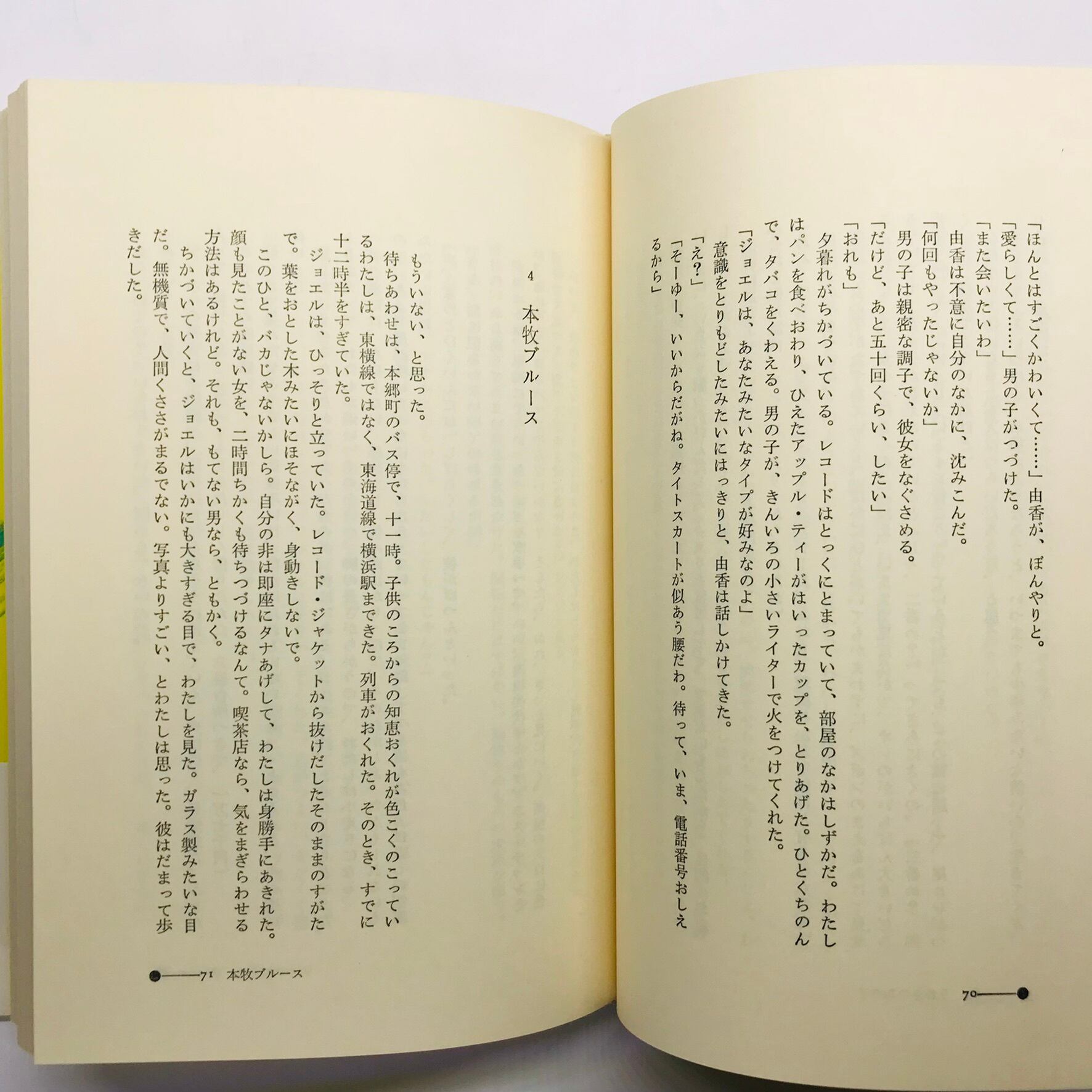 「ほんとはすごくかわいくて……」由香が、ぼんやりと。
「愛らしくて……」男の子がつづけた。
「また会いたいわ」
由香は不意に自分のなかに、沈みこんだ。
「何回もやったじゃないか」
男の子は親密な調子で、彼女をなぐさめる。
「だけど、あと五十回くらい、したい」
「おれも」
夕暮れがちかづいている。レコードはとっくにとまっていて、部屋のなかはしずかだ。わたしはパンを食べおわり、ひえたアップル・ティーがはいったカップを、とりあげた。ひとくちのんで、タバコをくわえる。男の子が、きんいろの小さいライターで火をつけてくれた。
「ジョエルは、あなたみたいなタイプが好みなのよ」
意識をとりもどしたみたいにはっきりと、由香は話しかけてきた。
「え?」
「そーゆー、いいからだがね。タイトスカートが似あう腰だわ。待って、いま、電話番号おしえるから」

70

4 本牧ブルース

もういない、と思った。
待ちあわせは、本郷町のバス停で、十一時。子供のころからの知恵おくれが色こくのこっているわたしは、東横線ではなく、東海道線で横浜駅まできた。列車がおくれた。そのとき、すでに十二時半をすぎていた。
ジョエルは、ひっそりと立っていた。レコード・ジャケットから抜けだしたそのままのすがたで。葉をおとした木みたいにほそながく、身動きしないで。
このひと、バカじゃないかしら。自分の非は即座にタナあげして、わたしは身勝手にあきれた。顔も見たことがない女を、二時間ちかくも待ちつづけるなんて。喫茶店なら、気をまぎらわせる方法はあるけれど。それも、もてない男なら、ともかく。
ちかづいていくと、ジョエルはいかにも大きすぎる目で、わたしを見た。ガラス製みたいな目だ。無機質で、人間くささがまるでない。写真よりすごい、とわたしは思った。彼はだまって歩きだした。

71 本牧ブルース